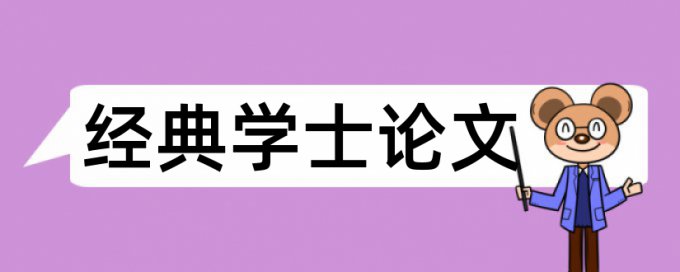 经典学士论文